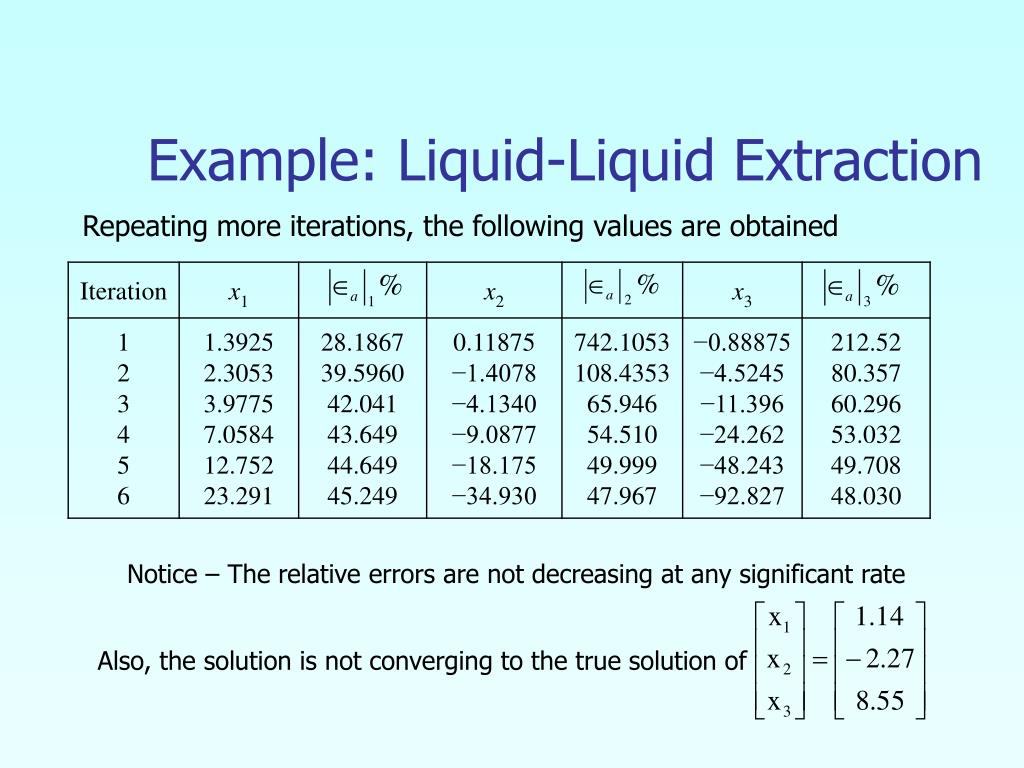 Example: Liquid-Liquid Extraction

Repeating more iterations, the following values are obtained

| Iteration | $x_1$ | $\left|\in_a\right|_1 \%$ | $x_2$ | $\left|\in_a\right|_2 \%$ | $x_3$ | $\left|\in_a\right|_3 \%$ |
|---|---|---|---|---|---|---|
| 1 | 1.3925 | 28.1867 | 0.11875 | 742.1053 | −0.88875 | 212.52 |
| 2 | 2.3053 | 39.5960 | −1.4078 | 108.4353 | −4.5245 | 80.357 |
| 3 | 3.9775 | 42.041 | −4.1340 | 65.946 | −11.396 | 60.296 |
| 4 | 7.0584 | 43.649 | −9.0877 | 54.510 | −24.262 | 53.032 |
| 5 | 12.752 | 44.649 | −18.175 | 49.999 | −48.243 | 49.708 |
| 6 | 23.291 | 45.249 | −34.930 | 47.967 | −92.827 | 48.030 |

Notice – The relative errors are not decreasing at any significant rate

Also, the solution is not converging to the true solution of $\begin{bmatrix} x_1 \\ x_2 \\ x_3 \end{bmatrix} = \begin{bmatrix} 1.14 \\ -2.27 \\ 8.55 \end{bmatrix}$